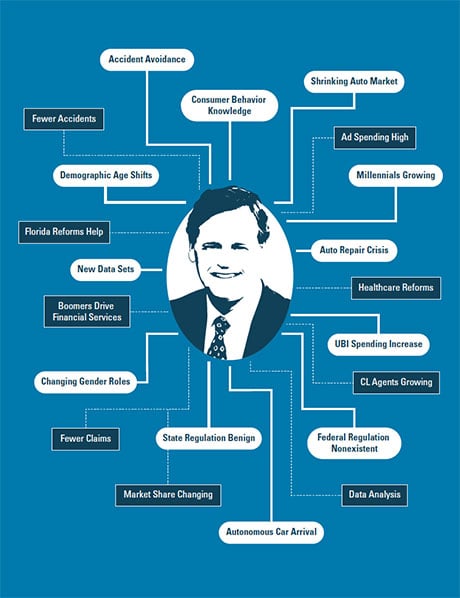 Accident Avoidance

Shrinking Auto Market

Consumer Behavior Knowledge

Fewer Accidents

Ad Spending High

Demographic Age Shifts

Millennials Growing

Florida Reforms Help

Auto Repair Crisis

New Data Sets

Healthcare Reforms

Boomers Drive Financial Services

UBI Spending Increase

Changing Gender Roles

CL Agents Growing

Fewer Claims

State Regulation Benign

Federal Regulation Nonexistent

Market Share Changing

Data Analysis

Autonomous Car Arrival